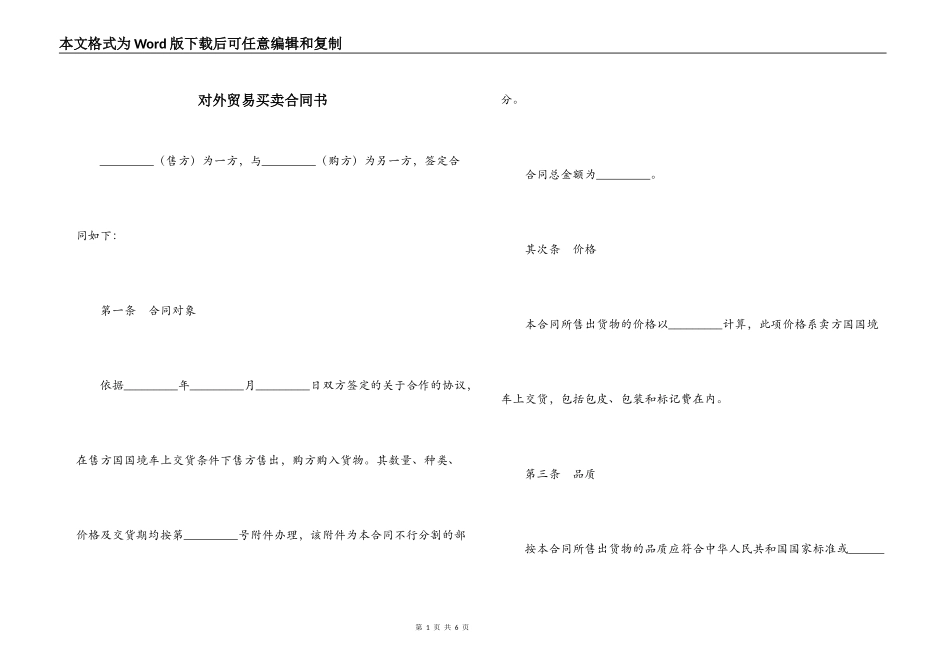 本文格式为Word版下载后可任意编辑和复制

对外贸易买卖合同书

_________（售方）为一方，与_________（购方）为另一方，签定合同如下：

第一条　合同对象

依据_________年_________月_________日双方签定的关于合作的协议，在售方国国境车上交货条件下售方售出，购方购入货物。其数量、种类、价格及交货期均按第_________号附件办理，该附件为本合同不行分割的部分。

合同总金额为_________。

其次条　价格

本合同所售出货物的价格以_________计算，此项价格系卖方国国境车上交货，包括包皮、包装和标记费在内。

第三条　品质

按本合同所售出货物的品质应符合中华人民共和国国家标准或______

第 1 页 共 6 页